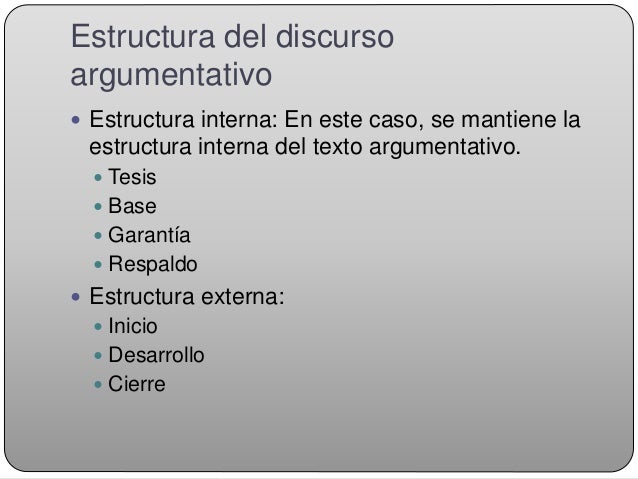 Estructura del discurso argumentativo

• Estructura interna: En este caso, se mantiene la estructura interna del texto argumentativo.
• Tesis
• Base
• Garantía
• Respaldo
• Estructura externa:
• Inicio
• Desarrollo
• Cierre